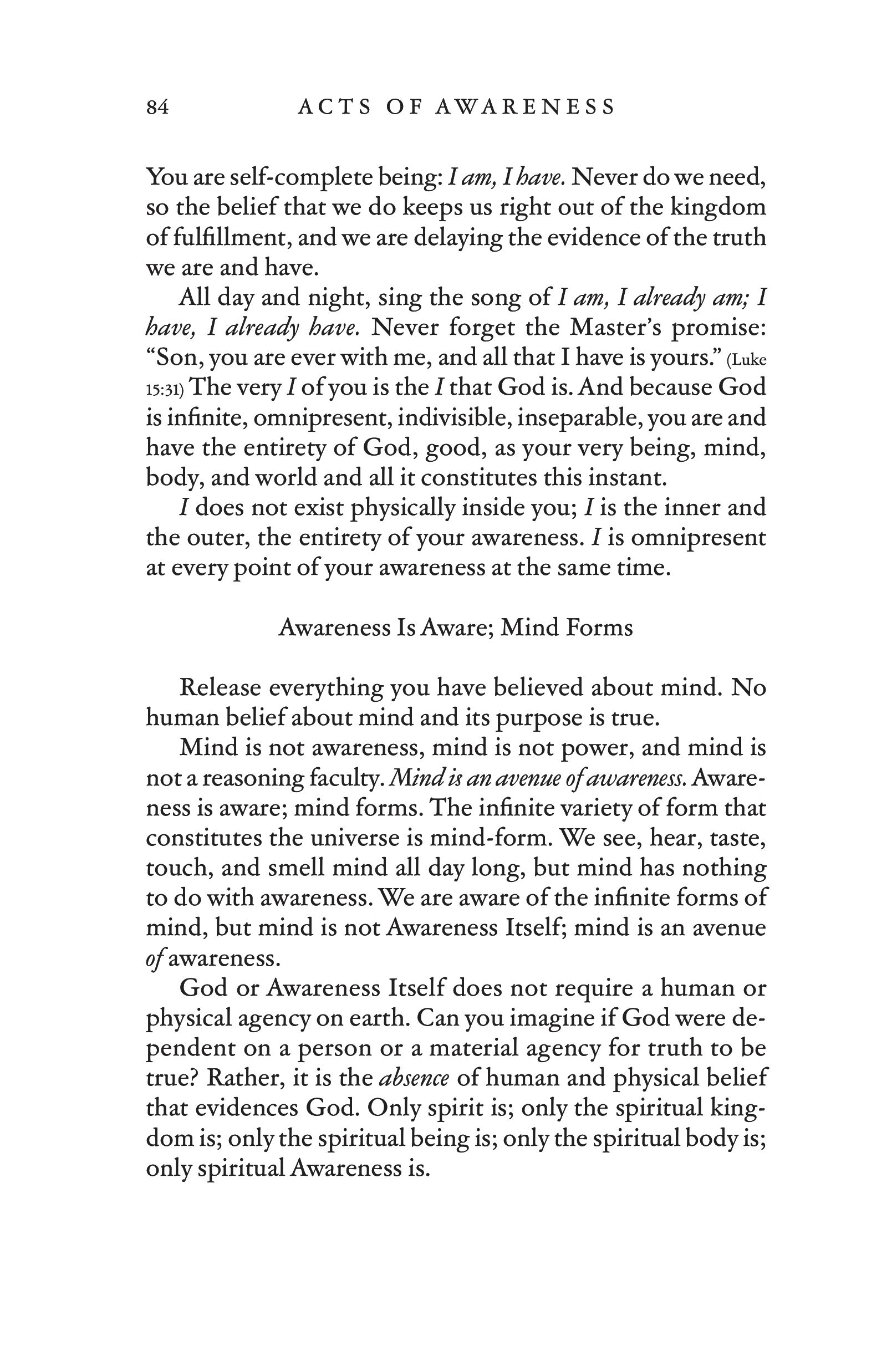 84 ACTS OF AWARENESS

You are self-complete being: I am, I have. Never do we need, so the belief that we do keeps us right out of the kingdom of fulfillment, and we are delaying the evidence of the truth we are and have.

All day and night, sing the song of I am, I already am; I have, I already have. Never forget the Master's promise: "Son, you are ever with me, and all that I have is yours." (Luke 15:31) The very I of you is the I that God is. And because God is infinite, omnipresent, indivisible, inseparable, you are and have the entirety of God, good, as your very being, mind, body, and world and all it constitutes this instant.

I does not exist physically inside you; I is the inner and the outer, the entirety of your awareness. I is omnipresent at every point of your awareness at the same time.

Awareness Is Aware; Mind Forms

Release everything you have believed about mind. No human belief about mind and its purpose is true.

Mind is not awareness, mind is not power, and mind is not a reasoning faculty. Mind is an avenue of awareness. Awareness is aware; mind forms. The infinite variety of form that constitutes the universe is mind-form. We see, hear, taste, touch, and smell mind all day long, but mind has nothing to do with awareness. We are aware of the infinite forms of mind, but mind is not Awareness Itself; mind is an avenue of awareness.

God or Awareness Itself does not require a human or physical agency on earth. Can you imagine if God were dependent on a person or a material agency for truth to be true? Rather, it is the absence of human and physical belief that evidences God. Only spirit is; only the spiritual kingdom is; only the spiritual being is; only the spiritual body is; only spiritual Awareness is.